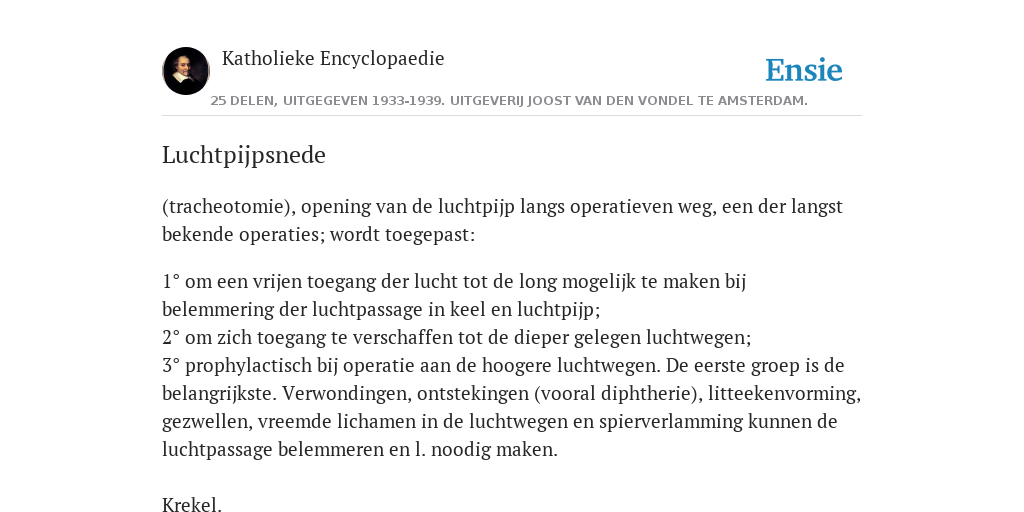 Katholieke Encyclopaedie

Ensie

25 DELEN, UITGEGEVEN 1933-1939. UITGEVERIJ JOOST VAN DEN VONDEL TE AMSTERDAM.

Luchtpijpsnede

(tracheotomie), opening van de luchtpijp langs operatieven weg, een der langst bekende operaties; wordt toegepast:

1° om een vrijen toegang der lucht tot de long mogelijk te maken bij belemmering der luchtpassage in keel en luchtpijp;
2° om zich toegang te verschaffen tot de dieper gelegen luchtwegen;
3° prophylactisch bij operatie aan de hoogere luchtwegen. De eerste groep is de belangrijkste. Verwondingen, ontstekingen (vooral diphtherie), litteekenvorming, gezwellen, vreemde lichamen in de luchtwegen en spierverlamming kunnen de luchtpassage belemmeren en l. noodig maken.

Krekel.